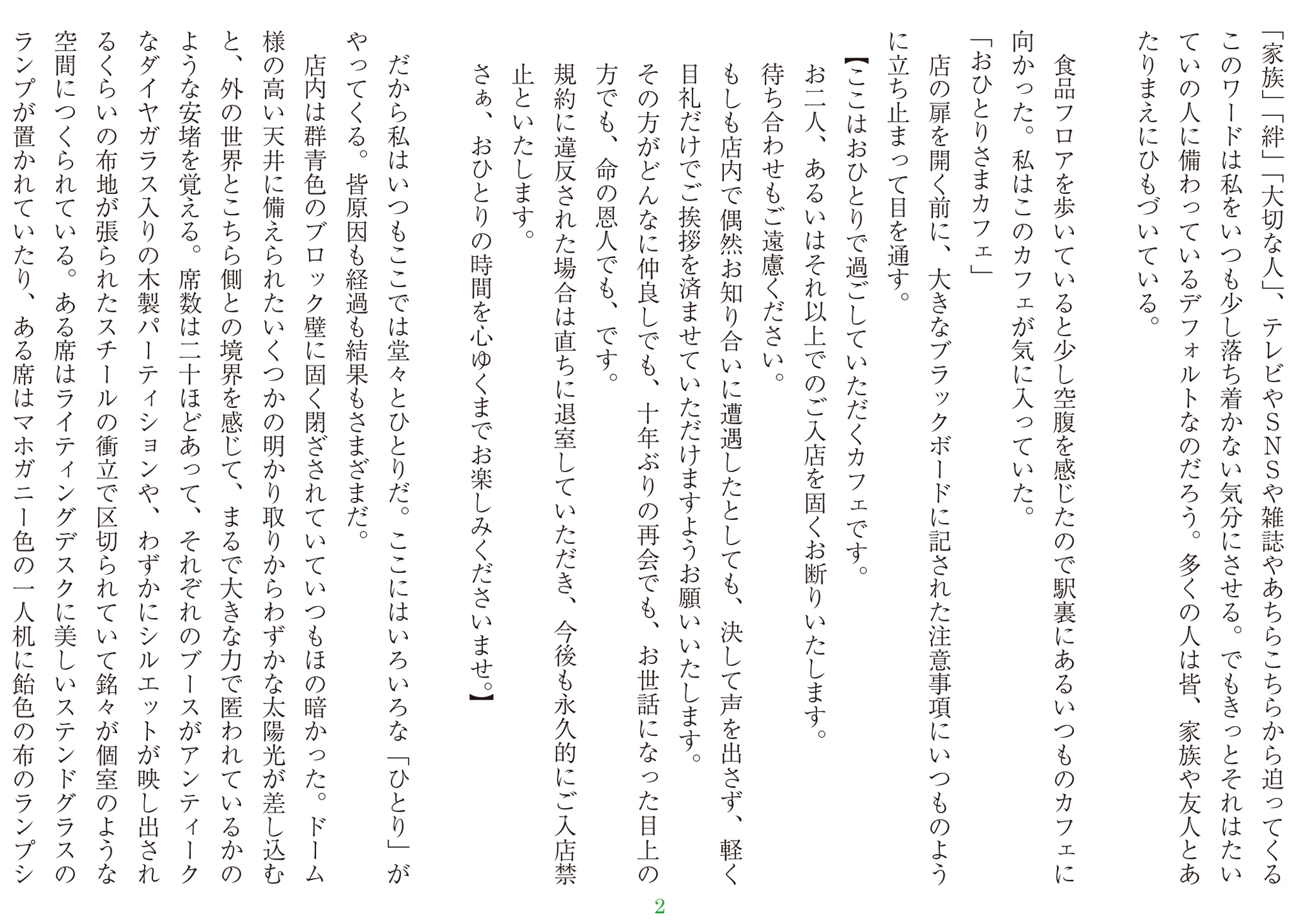 「家族」「絆」「大切な人」、テレビやSNSや雑誌やあちらこちらから迫ってくるこのワードは私をいつも少し落ち着かない気分にさせる。でもきっとそれはたいていの人に備わっているデフォルトなのだろう。多くの人は皆、家族や友人とあたりまえにひもづいている。

食品フロアを歩いていると少し空腹を感じたので駅裏にあるいつものカフェに向かった。私はこのカフェが気に入っていた。

「おひとりさまカフェ」

店の扉を開く前に、大きなブラックボードに記された注意事項にいつものように立ち止まって目を通す。

【ここはおひとりで過ごしていただくカフェです。

お二人、あるいはそれ以上でのご入店を固くお断りいたします。

待ち合わせもご遠慮ください。

もしも店内で偶然お知り合いに遭遇したとしても、決して声を出さず、軽く目礼だけでご挨拶を済ませていただけますようお願いいたします。

その方がどんなに仲良しでも、十年ぶりの再会でも、お世話になった目上の方でも、命の恩人でも、です。

規約に違反された場合は直ちに退室していただき、今後も永久的にご入店禁止といたします。

さぁ、おひとりの時間を心ゆくまでお楽しみくださいませ。】

だから私はいつもここでは堂々とひとりだ。ここにはいろいろな「ひとり」がやってくる。皆原因も経過も結果もさまざまだ。

店内は群青色のブロック壁に固く閉ざされていていつもほの暗かった。ドーム様の高い天井に備えられたいくつかの明かり取りからわずかな太陽光が差し込むと、外の世界とこちら側との境界を感じて、まるで大きな力で匿われているかのような安堵を覚える。席数は二十ほどあって、それぞれのブースがアンティークなダイヤガラス入りの木製パーティションや、わずかにシルエットが映し出されるくらいの布地が張られたスチールの衝立で区切られていて銘々が個室のような空間につくられている。ある席はライティングデスクに美しいステンドグラスのランプが置かれていたり、ある席はマホガニー色の一人机に飴色の布のランプシ

2